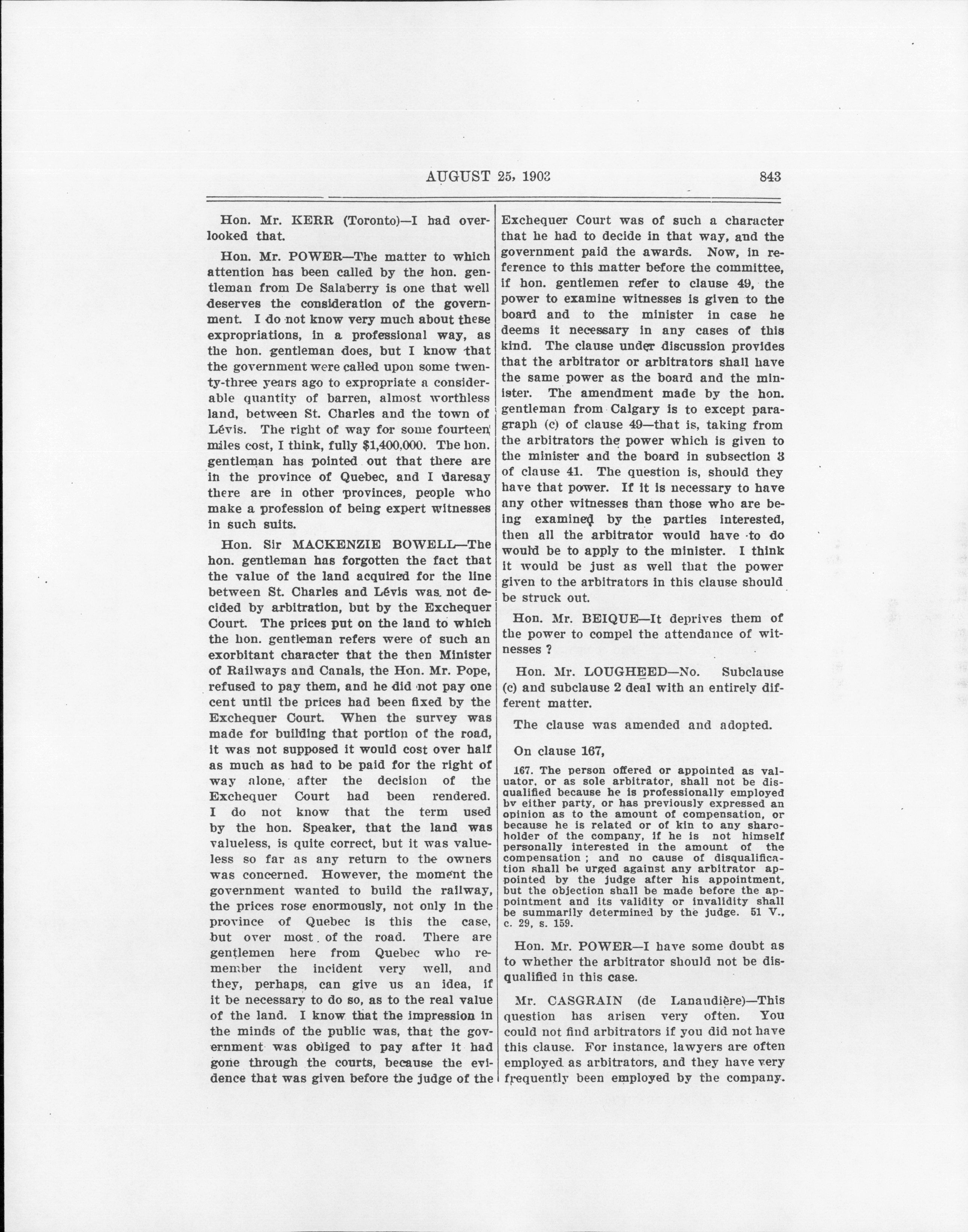 AUGUST 25, 1903 843

Hon. Mr. KERR (Toronto)—I had overlooked that.

Hon. Mr. POWER—The matter to which attention has been called by the hon. gentleman from De Salaberry is one that well deserves the consideration of the government. I do not know very much about these expropriations, in a professional way, as the hon. gentleman does, but I know that the government were called upon some twenty-three years ago to expropriate a considerable quantity of barren, almost worthless land, between St. Charles and the town of Lévis. The right of way for some fourteen miles cost, I think, fully $1,400,000. The hon. gentleman has pointed out that there are in the province of Quebec, and I daresay there are in other provinces, people who make a profession of being expert witnesses in such suits.

Hon. Sir MACKENZIE BOWELL—The hon. gentleman has forgotten the fact that the value of the land acquired for the line between St. Charles and Lévis was not decided by arbitration, but by the Exchequer Court. The prices put on the land to which the hon. gentleman refers were of such an exorbitant character that the then Minister of Railways and Canals, the Hon. Mr. Pope, refused to pay them, and he did not pay one cent until the prices had been fixed by the Exchequer Court. When the survey was made for building that portion of the road, it was not supposed it would cost over half as much as had to be paid for the right of way alone, after the decision of the Exchequer Court had been rendered. I do not know that the term used by the hon. Speaker, that the land was valueless, is quite correct, but it was valueless so far as any return to the owners was concerned. However, the moment the government wanted to build the railway, the prices rose enormously, not only in the province of Quebec is this the case, but over most of the road. There are gentlemen here from Quebec who remember the incident very well, and they, perhaps, can give us an idea, if it be necessary to do so, as to the real value of the land. I know that the impression in the minds of the public was, that the government was obliged to pay after it had gone through the courts, because the evidence that was given before the judge of the Exchequer Court was of such a character that he had to decide in that way, and the government paid the awards. Now, in reference to this matter before the committee, if hon. gentlemen refer to clause 49, the power to examine witnesses is given to the board and to the minister in case he deems it necessary in any cases of this kind. The clause under discussion provides that the arbitrator or arbitrators shall have the same power as the board and the minister. The amendment made by the hon. gentleman from Calgary is to except paragraph (c) of clause 49—that is, taking from the arbitrators the power which is given to the minister and the board in subsection 3 of clause 41. The question is, should they have that power. If it is necessary to have any other witnesses than those who are being examined by the parties interested, then all the arbitrator would have to do would be to apply to the minister. I think it would be just as well that the power given to the arbitrators in this clause should be struck out.

Hon. Mr. BEIQUE—It deprives them of the power to compel the attendance of witnesses ?

Hon. Mr. LOUGHEED—No. Subclause (c) and subclause 2 deal with an entirely different matter.

The clause was amended and adopted.

On clause 167,

167. The person offered or appointed as valuator, or as sole arbitrator, shall not be disqualified because he is professionally employed by either party, or has previously expressed an opinion as to the amount of compensation, or because he is related or of kin to any shareholder of the company, if he is not himself personally interested in the amount of the compensation ; and no cause of disqualification shall be urged against any arbitrator appointed by the judge after his appointment, but the objection shall be made before the appointment and its validity or invalidity shall be summarily determined by the judge. 51 V., c. 29, s. 159.

Hon. Mr. POWER—I have some doubt as to whether the arbitrator should not be disqualified in this case.

Mr. CASGRAIN (de Lanaudière)—This question has arisen very often. You could not find arbitrators if you did not have this clause. For instance, lawyers are often employed as arbitrators, and they have very frequently been employed by the company.